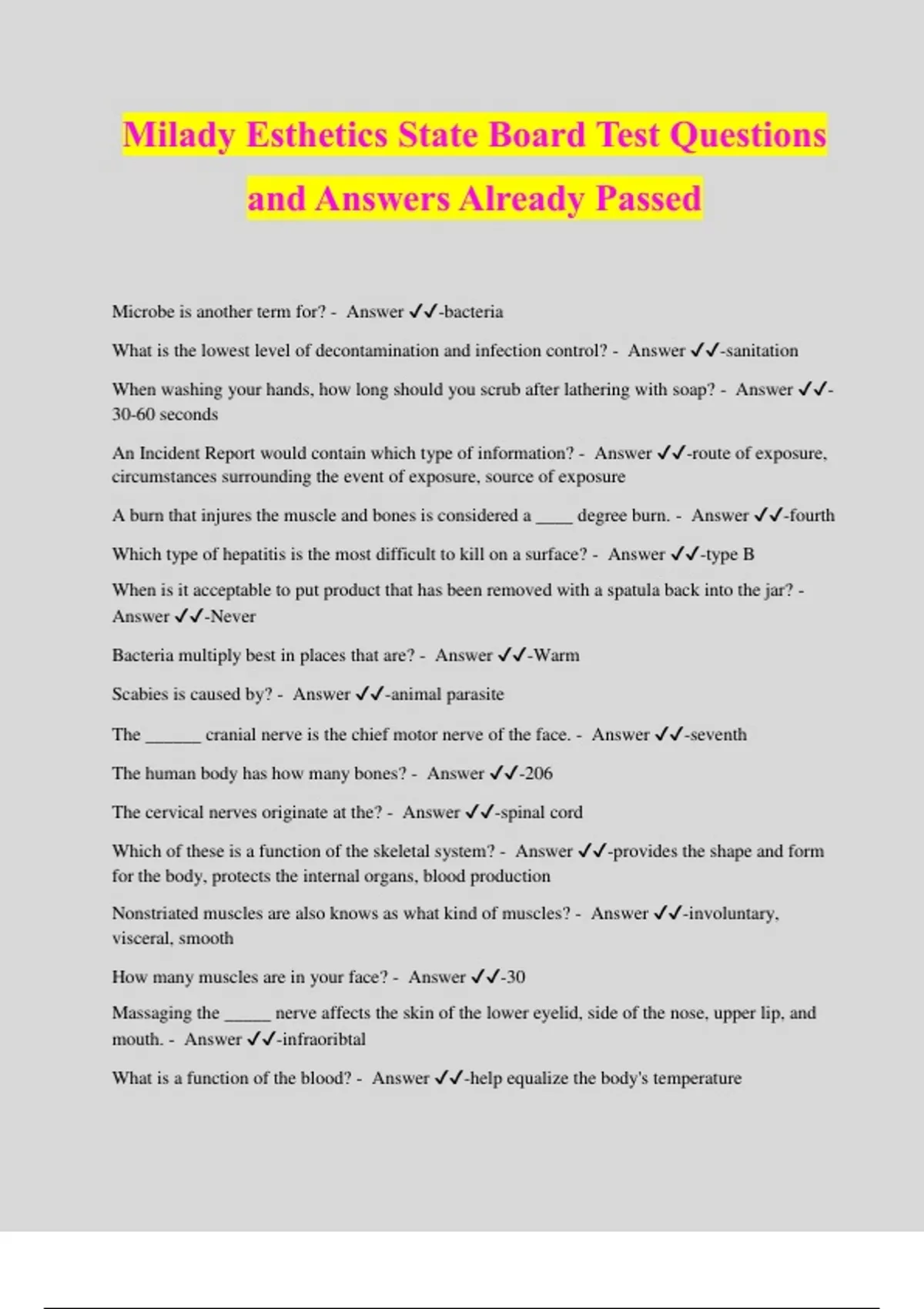 Milady Esthetics State Board Test Questions and Answers Already Passed

Microbe is another term for? - Answer ✓✓-bacteria

What is the lowest level of decontamination and infection control? - Answer ✓✓-sanitation

When washing your hands, how long should you scrub after lathering with soap? - Answer ✓✓-30-60 seconds

An Incident Report would contain which type of information? - Answer ✓✓-route of exposure, circumstances surrounding the event of exposure, source of exposure

A burn that injures the muscle and bones is considered a ____ degree burn. - Answer ✓✓-fourth

Which type of hepatitis is the most difficult to kill on a surface? - Answer ✓✓-type B

When is it acceptable to put product that has been removed with a spatula back into the jar? - Answer ✓✓-Never

Bacteria multiply best in places that are? - Answer ✓✓-Warm

Scabies is caused by? - Answer ✓✓-animal parasite

The ______ cranial nerve is the chief motor nerve of the face. - Answer ✓✓-seventh

The human body has how many bones? - Answer ✓✓-206

The cervical nerves originate at the? - Answer ✓✓-spinal cord

Which of these is a function of the skeletal system? - Answer ✓✓-provides the shape and form for the body, protects the internal organs, blood production

Nonstriated muscles are also knows as what kind of muscles? - Answer ✓✓-involuntary, visceral, smooth

How many muscles are in your face? - Answer ✓✓-30

Massaging the _____ nerve affects the skin of the lower eyelid, side of the nose, upper lip, and mouth. - Answer ✓✓-infraoribtal

What is a function of the blood? - Answer ✓✓-help equalize the body's temperature